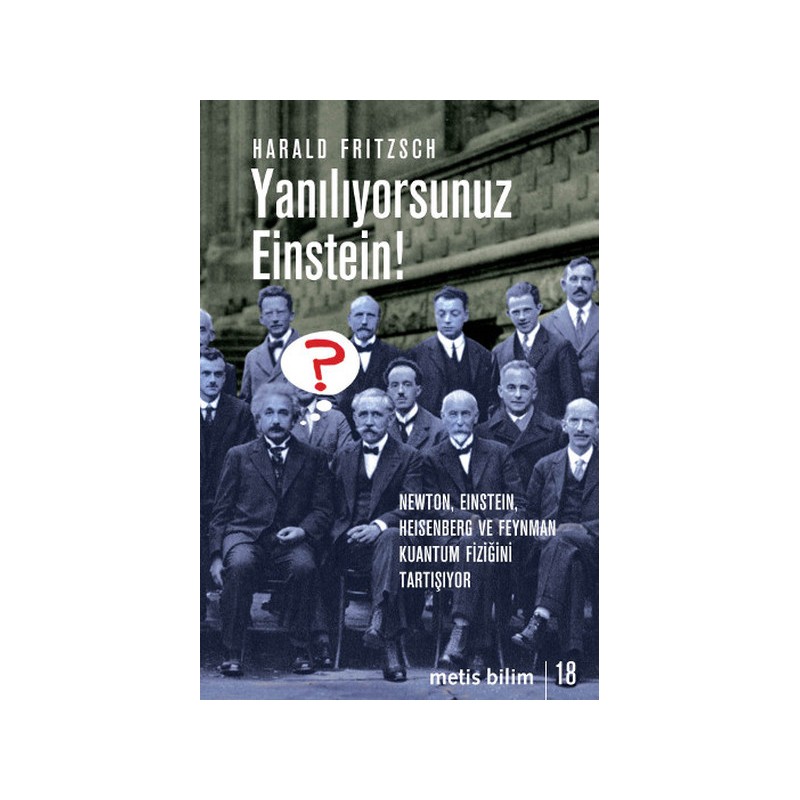 HARALD FRITZSCH

Yanılıyorsunuz Einstein!

?

NEWTON, EINSTEIN, HEISENBERG VE FEYNMAN KUANTUM FİZİĞİNİ TARTIŞIYOR

metis bilim | 18